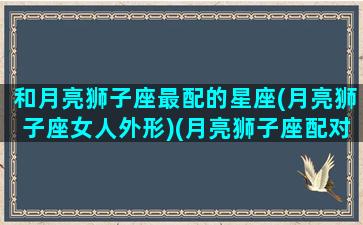 和月亮狮子座最配的星座(月亮狮子座女人外形)(月亮狮子座配对